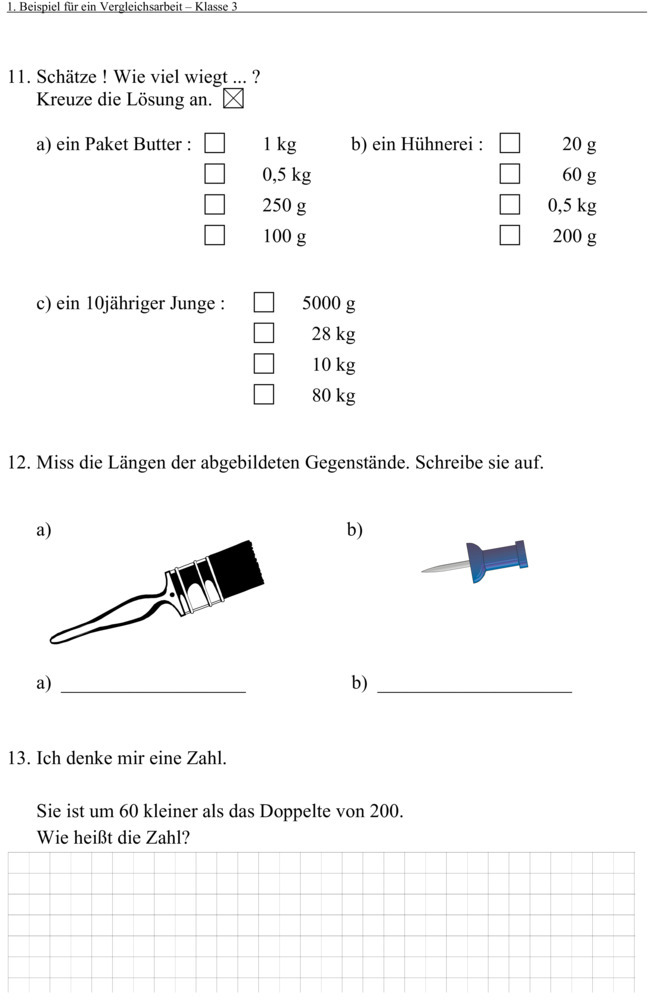 1. Beispiel für ein Vergleichsarbeit – Klasse 3

11. Schätze ! Wie viel wiegt ... ?
Kreuze die Lösung an. ☒

a) ein Paket Butter : ☐ 1 kg
☐ 0,5 kg
☐ 250 g
☐ 100 g

b) ein Hühnerei : ☐ 20 g
☐ 60 g
☐ 0,5 kg
☐ 200 g

c) ein 10jähriger Junge : ☐ 5000 g
☐ 28 kg
☐ 10 kg
☐ 80 kg

12. Miss die Längen der abgebildeten Gegenstände. Schreibe sie auf.

a)

b)

a) ____________________

b) ____________________

13. Ich denke mir eine Zahl.

Sie ist um 60 kleiner als das Doppelte von 200.
Wie heißt die Zahl?